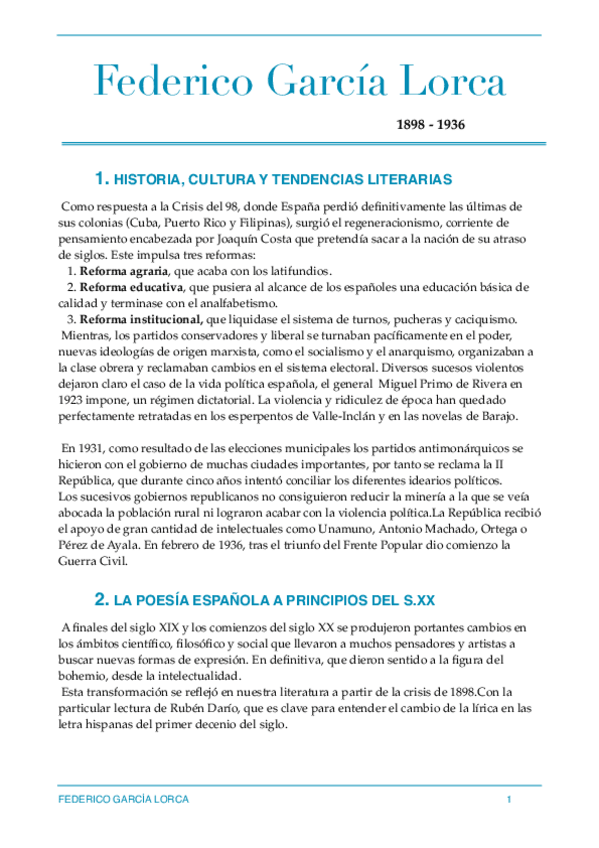 Federico García Lorca

1898 - 1936

1. HISTORIA, CULTURA Y TENDENCIAS LITERARIAS

Como respuesta a la Crisis del 98, donde España perdió definitivamente las últimas de sus colonias (Cuba, Puerto Rico y Filipinas), surgió el regeneracionismo, corriente de pensamiento encabezada por Joaquín Costa que pretendía sacar a la nación de su atraso de siglos. Este impulsa tres reformas:
1. **Reforma agraria**, que acaba con los latifundios.
2. **Reforma educativa**, que pusiera al alcance de los españoles una educación básica de calidad y terminase con el analfabetismo.
3. **Reforma institucional,** que liquidase el sistema de turnos, pucheras y caciquismo.
Mientras, los partidos conservadores y liberal se turnaban pacíficamente en el poder, nuevas ideologías de origen marxista, como el socialismo y el anarquismo, organizaban a la clase obrera y reclamaban cambios en el sistema electoral. Diversos sucesos violentos dejaron claro el caso de la vida política española, el general Miguel Primo de Rivera en 1923 impone, un régimen dictatorial. La violencia y ridiculez de época han quedado perfectamente retratadas en los esperpentos de Valle-Inclán y en las novelas de Barajo.

En 1931, como resultado de las elecciones municipales los partidos antimonárquicos se hicieron con el gobierno de muchas ciudades importantes, por tanto se reclama la II República, que durante cinco años intentó conciliar los diferentes idearios políticos. Los sucesivos gobiernos republicanos no consiguieron reducir la minería a la que se veía abocada la población rural ni lograron acabar con la violencia política.La República recibió el apoyo de gran cantidad de intelectuales como Unamuno, Antonio Machado, Ortega o Pérez de Ayala. En febrero de 1936, tras el triunfo del Frente Popular dio comienzo la Guerra Civil.

2. LA POESÍA ESPAÑOLA A PRINCIPIOS DEL S.XX

A finales del siglo XIX y los comienzos del siglo XX se produjeron portantes cambios en los ámbitos científico, filosófico y social que llevaron a muchos pensadores y artistas a buscar nuevas formas de expresión. En definitiva, que dieron sentido a la figura del bohemio, desde la intelectualidad.
Esta transformación se reflejó en nuestra literatura a partir de la crisis de 1898.Con la particular lectura de Rubén Darío, que es clave para entender el cambio de la lírica en las letra hispanas del primer decenio del siglo.

FEDERICO GARCÍA LORCA 1